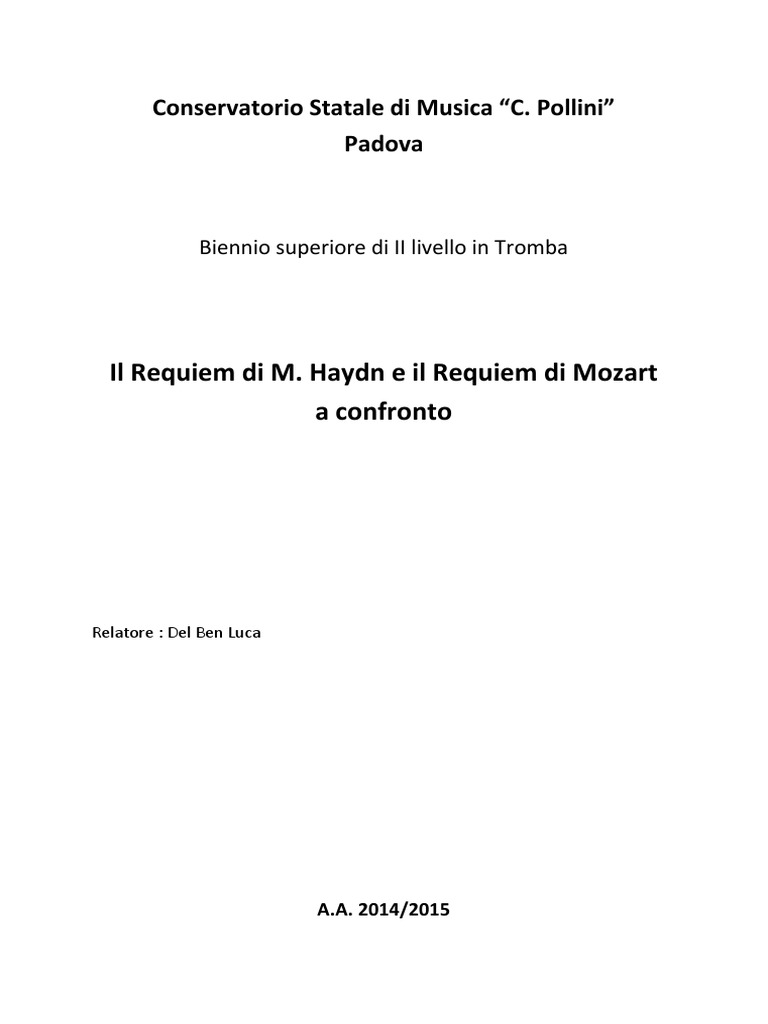 Conservatorio Statale di Musica “C. Pollini”
Padova

Biennio superiore di II livello in Tromba

Il Requiem di M. Haydn e il Requiem di Mozart
a confronto

Relatore : Del Ben Luca

A.A. 2014/2015